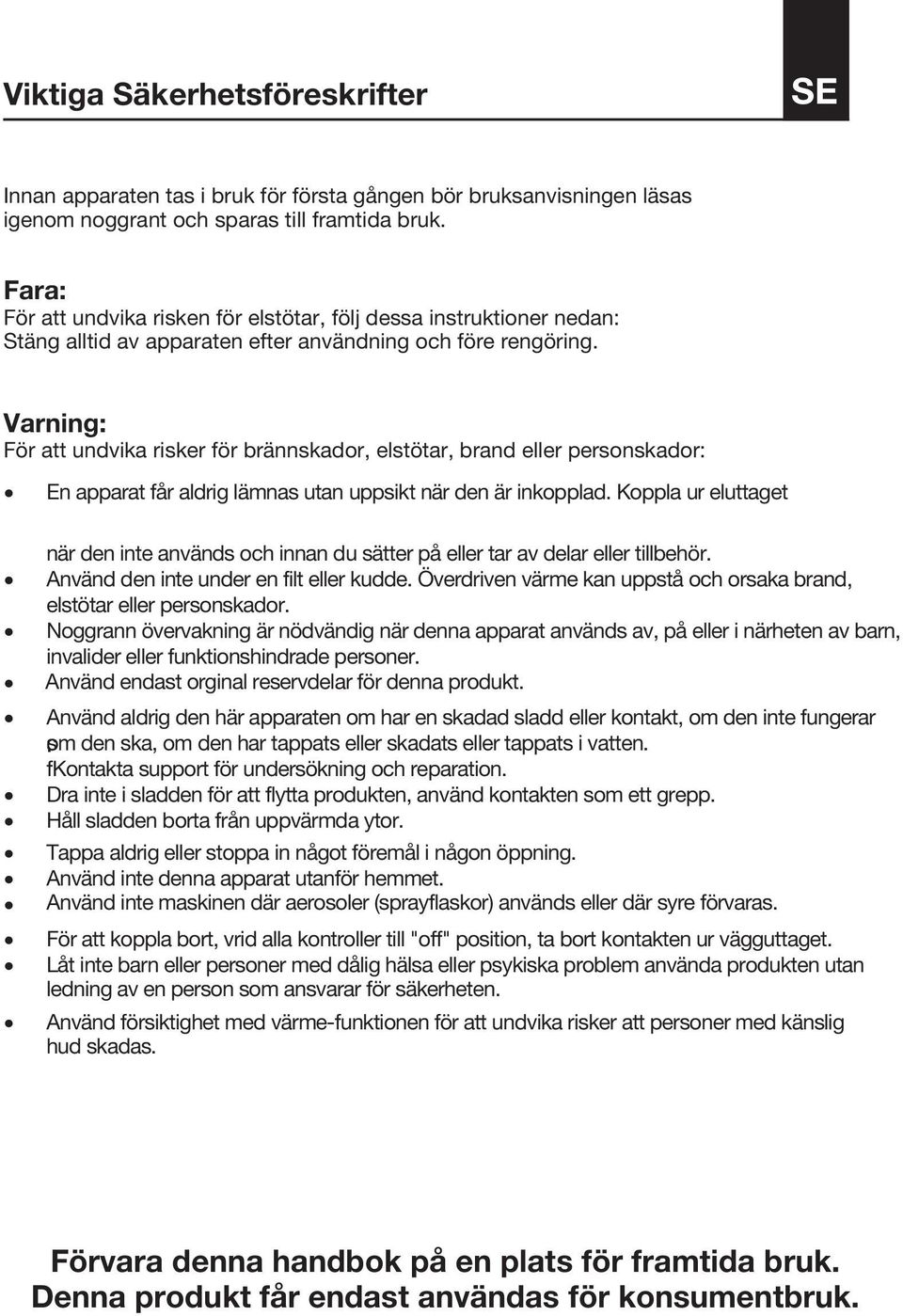 Viktiga Säkerhetsföreskrifter

SE

Innan apparaten tas i bruk för första gången bör bruksanvisningen läsas igenom noggrant och sparas till framtida bruk.

Fara:
För att undvika risken för elstötar, följ dessa instruktioner nedan:
Stäng alltid av apparaten efter användning och före rengöring.

Varning:
För att undvika risker för brännskador, elstötar, brand eller personskador:

• En apparat får aldrig lämnas utan uppsikt när den är inkopplad. Koppla ur eluttaget

när den inte används och innan du sätter på eller tar av delar eller tillbehör.
• Använd den inte under en filt eller kudde. Överdriven värme kan uppstå och orsaka brand, elstötar eller personskador.
• Noggrann övervakning är nödvändig när denna apparat används av, på eller i närheten av barn, invalider eller funktionshindrade personer.
• Använd endast orginal reservdelar för denna produkt.
• Använd aldrig den här apparaten om har en skadad sladd eller kontakt, om den inte fungerar om den ska, om den har tappats eller skadats eller tappats i vatten.
fKontakta support för undersökning och reparation.
• Dra inte i sladden för att flytta produkten, använd kontakten som ett grepp.
• Håll sladden borta från uppvärmda ytor.
• Tappa aldrig eller stoppa in något föremål i någon öppning.
• Använd inte denna apparat utanför hemmet.
• Använd inte maskinen där aerosoler (sprayflaskor) används eller där syre förvaras.
• För att koppla bort, vrid alla kontroller till "off" position, ta bort kontakten ur vägguttaget.
• Låt inte barn eller personer med dålig hälsa eller psykiska problem använda produkten utan ledning av en person som ansvarar för säkerheten.
• Använd försiktighet med värme-funktionen för att undvika risker att personer med känslig hud skadas.

Förvara denna handbok på en plats för framtida bruk.
Denna produkt får endast användas för konsumentbruk.